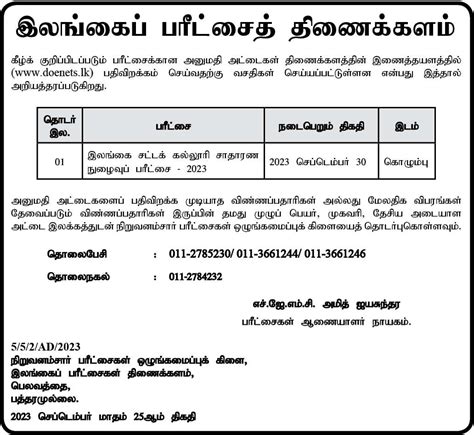 இலங்கைப் பரீட்சைத் திணைக்களம்

கீழ்க் குறிப்பிடப்படும் பரீட்சைக்கான அனுமதி அட்டைகள் திணைக்களத்தின் இணைத்தயளத்தில் (www.doenets.lk) பதிவிறக்கம் செய்வதற்கு வசதிகள் செய்யப்பட்டுள்ளன என்பது இத்தால் அறியத்தரப்படுகிறது.

| தொடர் இல. | பரீட்சை | நடைபெறும் திகதி | இடம் |
|---|---|---|---|
| 01 | இலங்கை சட்டக் கல்லூரி சாதாரண நுழைவுப் பரீட்சை - 2023 | 2023 செப்டெம்பர் 30 | கொழும்பு |

அனுமதி அட்டைகளைப் பதிவிறக்க முடியாத விண்ணப்பதாரிகள் அல்லது மேலதிக விபரங்கள் தேவைப்படும் விண்ணப்பதாரிகள் இருப்பின் தமது முழுப் பெயர், முகவரி, தேசிய அடையாள அட்டை இலக்கத்துடன் நிறுவனம்சார் பரீட்சைகள் ஒழுங்கமைப்புக் கிளையைத் தொடர்புகொள்ளவும்.

தொலைபேசி : 011-2785230/ 011-3661244/ 011-3661246

தொலைநகல் : 011-2784232

எச்.ஜே.எம்.சி. அமித் ஜயசுந்தர
பரீட்சைகள் ஆணையாளர் நாயகம்.

5/5/2/AD/2023
நிறுவனம்சார் பரீட்சைகள் ஒழுங்கமைப்புக் கிளை,
இலங்கைப் பரீட்சைகள் திணைக்களம்,
பெலவத்தை,
பத்தரமுல்லை.

2023 செப்டெம்பர் மாதம் 25ஆம் திகதி